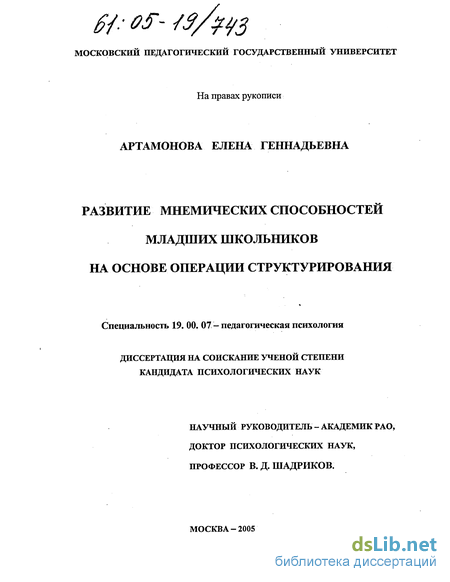 61:05-19/743

МОСКОВСКИЙ ПЕДАГОГИЧЕСКИЙ ГОСУДАРСТВЕННЫЙ УНИВЕРСИТЕТ

На правах рукописи

АРТАМОНОВА ЕЛЕНА ГЕННАДЬЕВНА

РАЗВИТИЕ МНЕМИЧЕСКИХ СПОСОБНОСТЕЙ МЛАДШИХ ШКОЛЬНИКОВ НА ОСНОВЕ ОПЕРАЦИИ СТРУКТУРИРОВАНИЯ

Специальность 19. 00. 07 – педагогическая психология

ДИССЕРТАЦИЯ НА СОИСКАНИЕ УЧЕНОЙ СТЕПЕНИ КАНДИДАТА ПСИХОЛОГИЧЕСКИХ НАУК

НАУЧНЫЙ РУКОВОДИТЕЛЬ – АКАДЕМИК РАО, ДОКТОР ПСИХОЛОГИЧЕСКИХ НАУК, ПРОФЕССОР В. Д. ШАДРИКОВ.

МОСКВА – 2005

dsLib.net
библиотека диссертаций